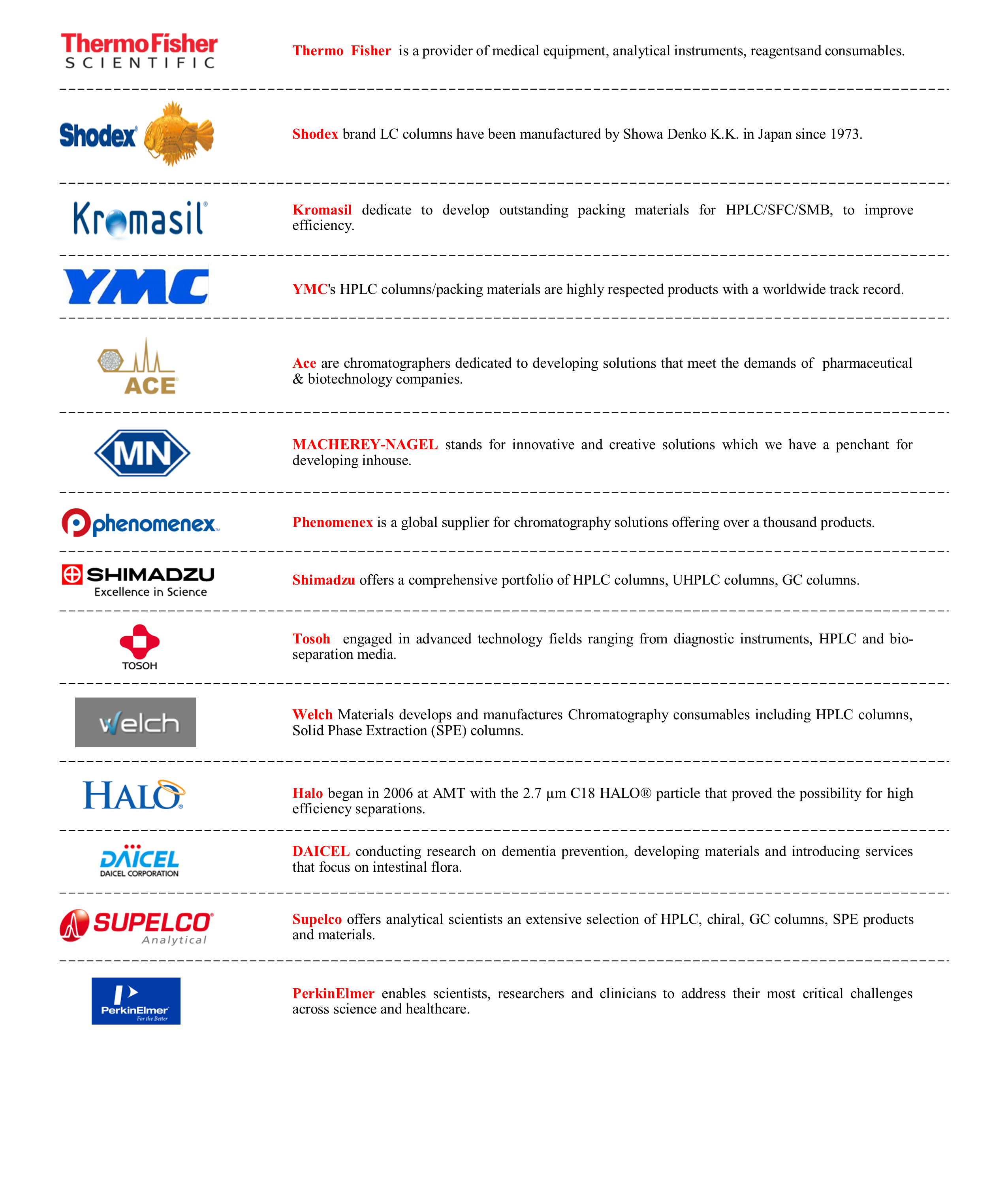 ThermoFisher SCIENTIFIC

Thermo Fisher is a provider of medical equipment, analytical instruments, reagentsand consumables.

Shodex

Shodex brand LC columns have been manufactured by Showa Denko K.K. in Japan since 1973.

Kromasil

Kromasil dedicate to develop outstanding packing materials for HPLC/SFC/SMB, to improve efficiency.

YMC

YMC's HPLC columns/packing materials are highly respected products with a worldwide track record.

ACE

Ace are chromatographers dedicated to developing solutions that meet the demands of pharmaceutical & biotechnology companies.

MN

MACHEREY-NAGEL stands for innovative and creative solutions which we have a penchant for developing inhouse.

phenomenex

Phenomenex is a global supplier for chromatography solutions offering over a thousand products.

SHIMADZU Excellence in Science

Shimadzu offers a comprehensive portfolio of HPLC columns, UHPLC columns, GC columns.

TOSOH

Tosoh engaged in advanced technology fields ranging from diagnostic instruments, HPLC and bio-separation media.

welch

Welch Materials develops and manufactures Chromatography consumables including HPLC columns, Solid Phase Extraction (SPE) columns.

HALO

Halo began in 2006 at AMT with the 2.7 µm C18 HALO® particle that proved the possibility for high efficiency separations.

DAICEL DAICEL CORPORATION

DAICEL conducting research on dementia prevention, developing materials and introducing services that focus on intestinal flora.

SUPELCO Analytical

Supelco offers analytical scientists an extensive selection of HPLC, chiral, GC columns, SPE products and materials.

PerkinElmer For the Better

PerkinElmer enables scientists, researchers and clinicians to address their most critical challenges across science and healthcare.